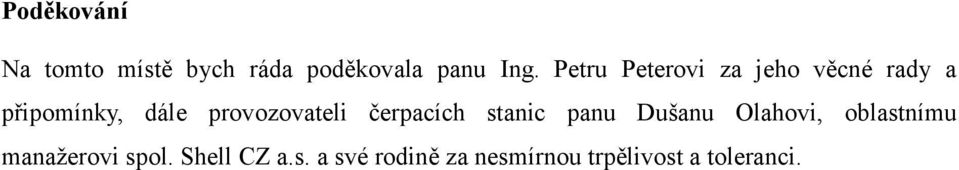 Poděkování

Na tomto místě bych ráda poděkovala panu Ing. Petru Peterovi za jeho věcné rady a připomínky, dále provozovateli čerpacích stanic panu Dušanu Olahovi, oblastnímu manažerovi spol. Shell CZ a.s. a své rodině za nesmírnou trpělivost a toleranci.